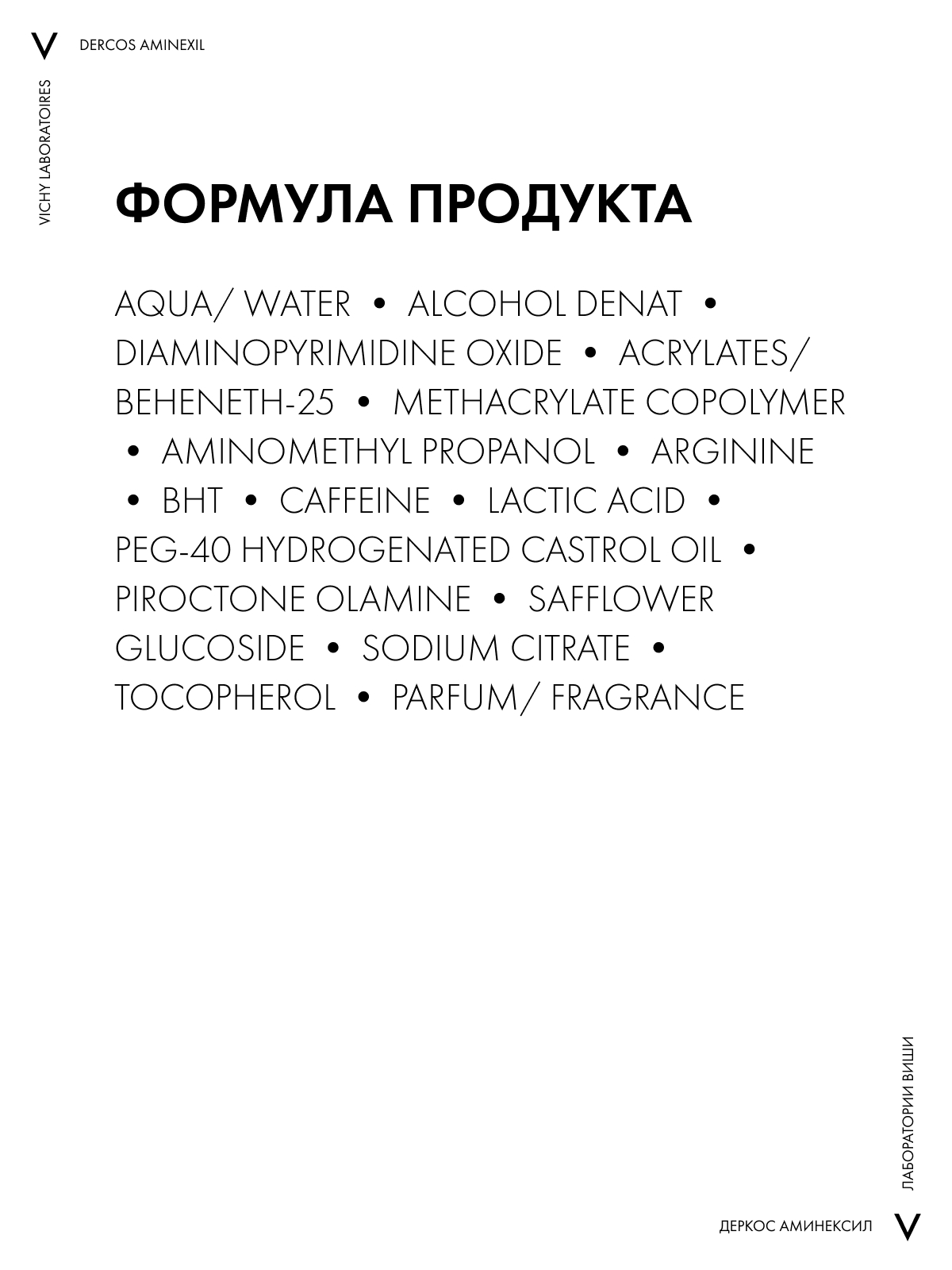 V DERCOS AMINEXIL

VICHY LABORATOIRES

ФОРМУЛА ПРОДУКТА

AQUA/ WATER • ALCOHOL DENAT • DIAMINOPYRIMIDINE OXIDE • ACRYLATES/ BEHENETH-25 • METHACRYLATE COPOLYMER • AMINOMETHYL PROPANOL • ARGININE • BHT • CAFFEINE • LACTIC ACID • PEG-40 HYDROGENATED CASTROL OIL • PIROCTONE OLAMINE • SAFFLOWER GLUCOSIDE • SODIUM CITRATE • TOCOPHEROL • PARFUM/ FRAGRANCE

ЛАБОРАТОРИИ ВИШИ

ДЕРКОС АМИНЕКСИЛ V